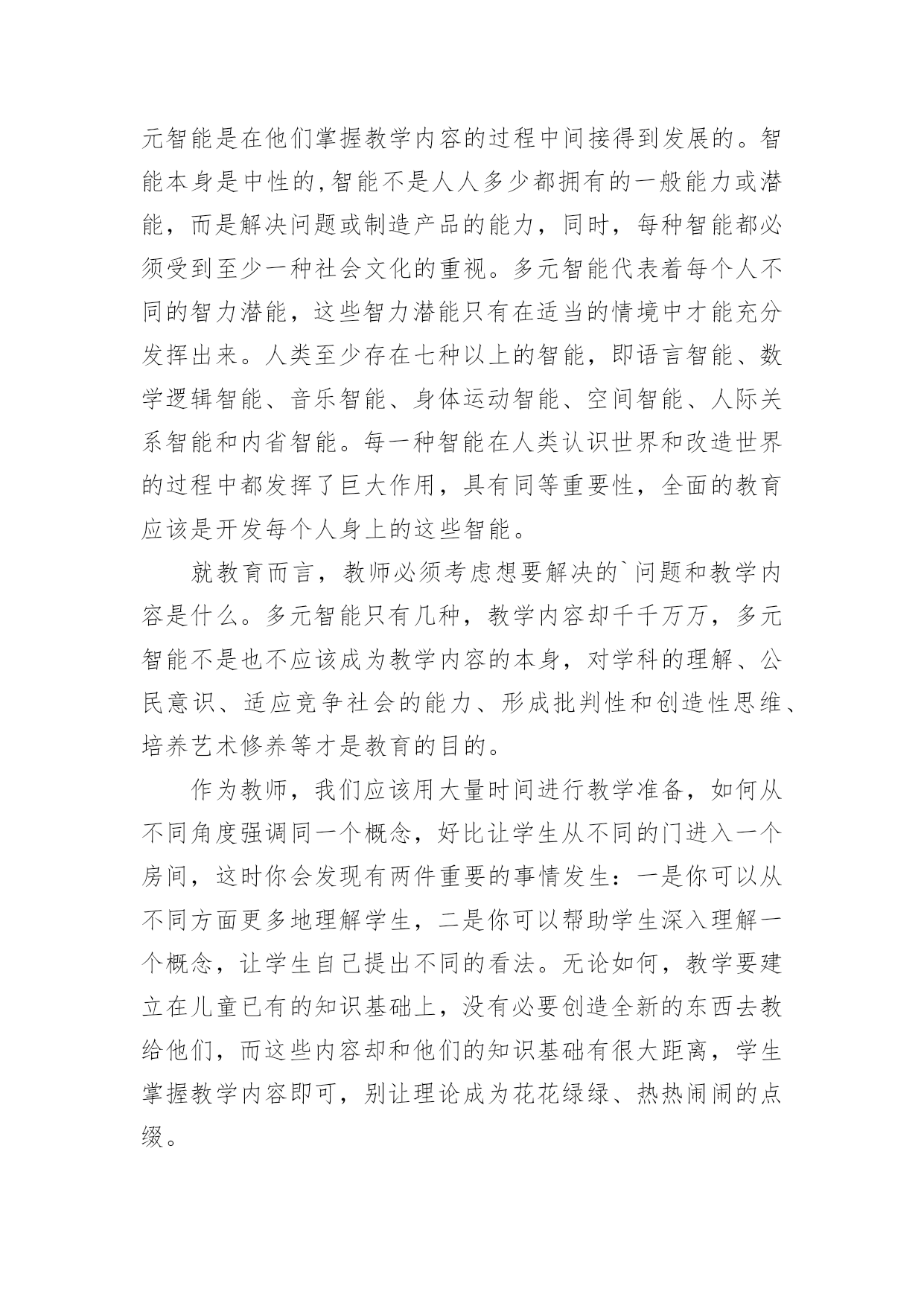 元智能是在他们掌握教学内容的过程中间接得到发展的。智能本身是中性的,智能不是人人多少都拥有的一般能力或潜能，而是解决问题或制造产品的能力，同时，每种智能都必须受到至少一种社会文化的重视。多元智能代表着每个人不同的智力潜能，这些智力潜能只有在适当的情境中才能充分发挥出来。人类至少存在七种以上的智能，即语言智能、数学逻辑智能、音乐智能、身体运动智能、空间智能、人际关系智能和内省智能。每一种智能在人类认识世界和改造世界的过程中都发挥了巨大作用，具有同等重要性，全面的教育应该是开发每个人身上的这些智能。

就教育而言，教师必须考虑想要解决的`问题和教学内容是什么。多元智能只有几种，教学内容却千千万万，多元智能不是也不应该成为教学内容的本身，对学科的理解、公民意识、适应竞争社会的能力、形成批判性和创造性思维、培养艺术修养等才是教育的目的。

作为教师，我们应该用大量时间进行教学准备，如何从不同角度强调同一个概念，好比让学生从不同的门进入一个房间，这时你会发现有两件重要的事情发生：一是你可以从不同方面更多地理解学生，二是你可以帮助学生深入理解一个概念，让学生自己提出不同的看法。无论如何，教学要建立在儿童已有的知识基础上，没有必要创造全新的东西去教给他们，而这些内容却和他们的知识基础有很大距离，学生掌握教学内容即可，别让理论成为花花绿绿、热热闹闹的点缀。